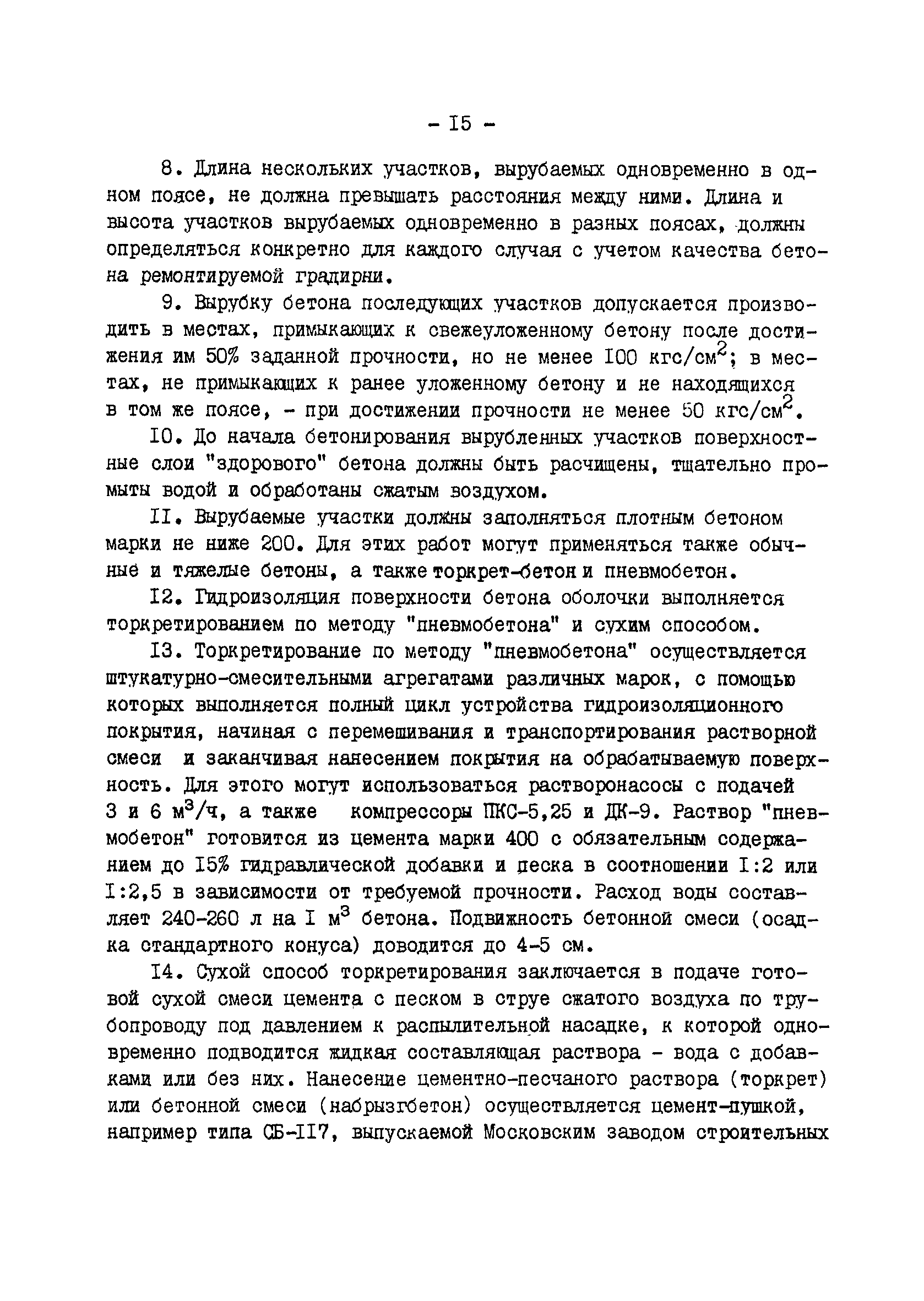 - I5 -

8. Длина нескольких участков, вырубаемых одновременно в одном поясе, не должна превышать расстояния между ними. Длина и высота участков вырубаемых одновременно в разных поясах, должны определяться конкретно для каждого случая с учетом качества бетона ремонтируемой градирни.

9. Вырубку бетона последующих участков допускается производить в местах, примыкающих к свежеуложенному бетону после достижения им 50% заданной прочности, но не менее I00 кгс/см$^2$; в местах, не примыкающих к ранее уложенному бетону и не находящихся в том же поясе, - при достижении прочности не менее 50 кгс/см$^2$.

I0. До начала бетонирования вырубленных участков поверхностные слои "здорового" бетона должны быть расчищены, тщательно промыты водой и обработаны сжатым воздухом.

II. Вырубаемые участки должны заполняться плотным бетоном марки не ниже 200. Для этих работ могут применяться также обычные и тяжелые бетоны, а также торкрет-бетон и пневмобетон.

I2. Гидроизоляция поверхности бетона оболочки выполняется торкретированием по методу "пневмобетона" и сухим способом.

I3. Торкретирование по методу "пневмобетона" осуществляется штукатурно-смесительными агрегатами различных марок, с помощью которых выполняется полный цикл устройства гидроизоляционного покрытия, начиная с перемешивания и транспортирования растворной смеси и заканчивая нанесением покрытия на обрабатываемую поверхность. Для этого могут использоваться растворонасосы с подачей 3 и 6 м$^3$/ч, а также компрессоры ПКС-5,25 и ДК-9. Раствор "пневмобетон" готовится из цемента марки 400 с обязательным содержанием до I5% гидравлической добавки и песка в соотношении I:2 или I:2,5 в зависимости от требуемой прочности. Расход воды составляет 240-260 л на I м$^3$ бетона. Подвижность бетонной смеси (осадка стандартного конуса) доводится до 4-5 см.

I4. Сухой способ торкретирования заключается в подаче готовой сухой смеси цемента с песком в струе сжатого воздуха по трубопроводу под давлением к распылительной насадке, к которой одновременно подводится жидкая составляющая раствора - вода с добавками или без них. Нанесение цементно-песчаного раствора (торкрет) или бетонной смеси (набрызгбетон) осуществляется цемент-пушкой, например типа СБ-II7, выпускаемой Московским заводом строительных